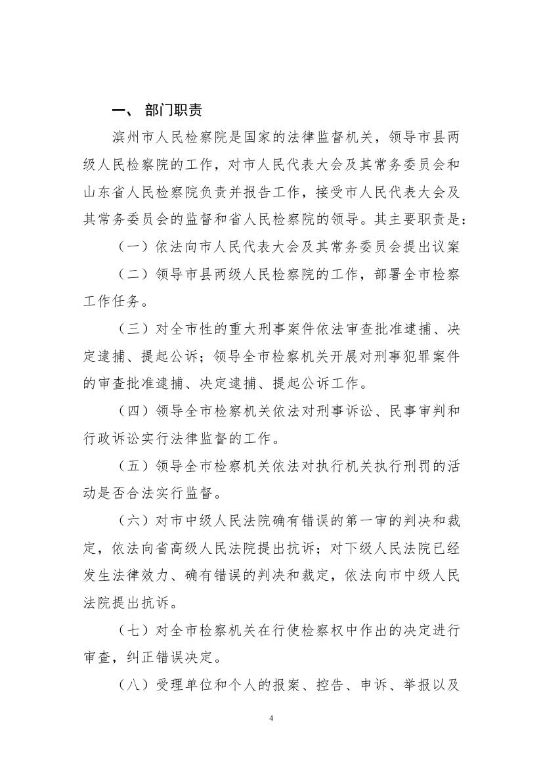 一、 部门职责

滨州市人民检察院是国家的法律监督机关，领导市县两级人民检察院的工作，对市人民代表大会及其常务委员会和山东省人民检察院负责并报告工作，接受市人民代表大会及其常务委员会的监督和省人民检察院的领导。其主要职责是：

（一）依法向市人民代表大会及其常务委员会提出议案

（二）领导市县两级人民检察院的工作，部署全市检察工作任务。

（三）对全市性的重大刑事案件依法审查批准逮捕、决定逮捕、提起公诉；领导全市检察机关开展对刑事犯罪案件的审查批准逮捕、决定逮捕、提起公诉工作。

（四）领导全市检察机关依法对刑事诉讼、民事审判和行政诉讼实行法律监督的工作。

（五）领导全市检察机关依法对执行机关执行刑罚的活动是否合法实行监督。

（六）对市中级人民法院确有错误的第一审的判决和裁定，依法向省高级人民法院提出抗诉；对下级人民法院已经发生法律效力、确有错误的判决和裁定，依法向市中级人民法院提出抗诉。

（七）对全市检察机关在行使检察权中作出的决定进行审查，纠正错误决定。

（八）受理单位和个人的报案、控告、申诉、举报以及

4